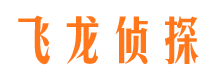 飞龙侦探